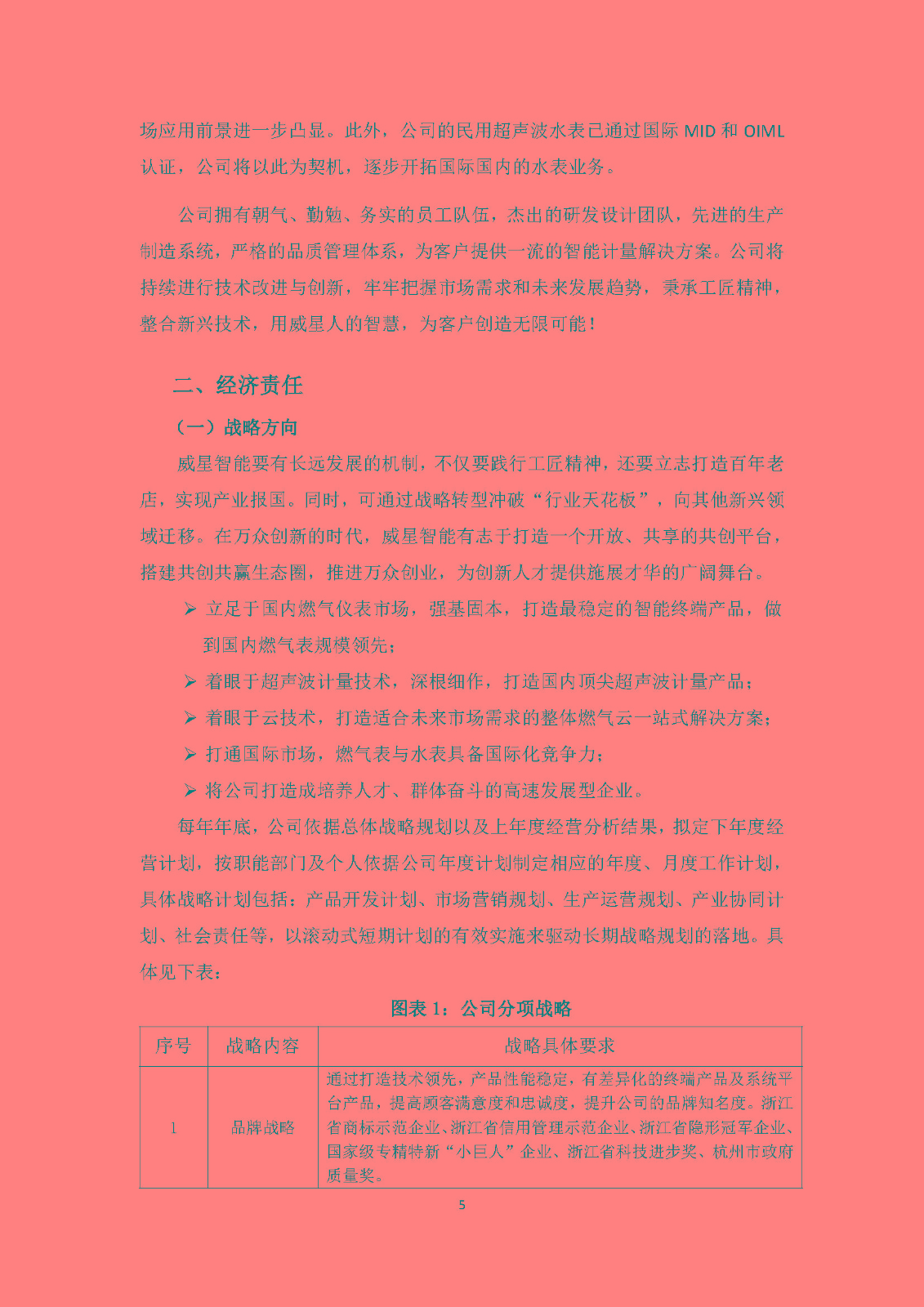 场应用前景进一步凸显。此外，公司的民用超声波水表已通过国际 MID 和 OIML 认证，公司将以此为契机，逐步开拓国际国内的水表业务。

公司拥有朝气、勤勉、务实的员工队伍，杰出的研发设计团队，先进的生产制造系统，严格的品质管理体系，为客户提供一流的智能计量解决方案。公司将持续进行技术改进与创新，牢牢把握市场需求和未来发展趋势，秉承工匠精神，整合新兴技术，用威星人的智慧，为客户创造无限可能！

二、经济责任

（一）战略方向

威星智能要有长远发展的机制，不仅要践行工匠精神，还要立志打造百年老店，实现产业报国。同时，可通过战略转型冲破“行业天花板”，向其他新兴领域迁移。在万众创新的时代，威星智能有志于打造一个开放、共享的共创平台，搭建共创共赢生态圈，推进万众创业，为创新人才提供施展才华的广阔舞台。

➢ 立足于国内燃气仪表市场，强基固本，打造最稳定的智能终端产品，做到国内燃气表规模领先；
➢ 着眼于超声波计量技术，深根细作，打造国内顶尖超声波计量产品；
➢ 着眼于云技术，打造适合未来市场需求的整体燃气云一站式解决方案；
➢ 打通国际市场，燃气表与水表具备国际化竞争力；
➢ 将公司打造成培养人才、群体奋斗的高速发展型企业。

每年年底，公司依据总体战略规划以及上年度经营分析结果，拟定下年度经营计划，按职能部门及个人依据公司年度计划制定相应的年度、月度工作计划，具体战略计划包括：产品开发计划、市场营销规划、生产运营规划、产业协同计划、社会责任等，以滚动式短期计划的有效实施来驱动长期战略规划的落地。具体见下表：

图表 1：公司分项战略

| 序号 | 战略内容 | 战略具体要求 |
|---|---|---|
| 1 | 品牌战略 | 通过打造技术领先，产品性能稳定，有差异化的终端产品及系统平台产品，提高顾客满意度和忠诚度，提升公司的品牌知名度。浙江省商标示范企业、浙江省信用管理示范企业、浙江省隐形冠军企业、国家级专精特新“小巨人”企业、浙江省科技进步奖、杭州市政府质量奖。 |

5